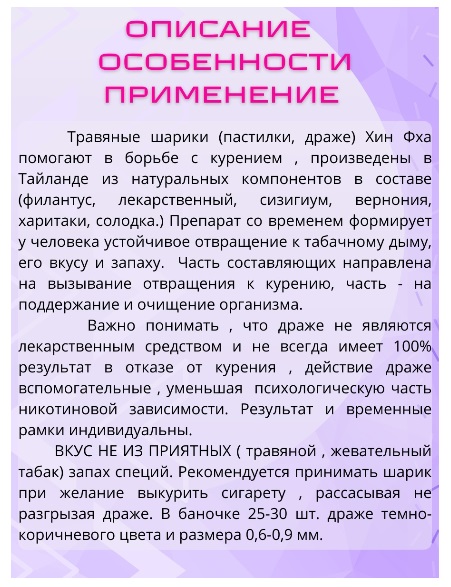 ОПИСАНИЕ
ОСОБЕННОСТИ
ПРИМЕНЕНИЕ

Травяные шарики (пастилки, драже) Хин Фха помогают в борьбе с курением , произведены в Тайланде из натуральных компонентов в составе (филантус, лекарственный, сизигиум, вернония, харитаки, солодка.) Препарат со временем формирует у человека устойчивое отвращение к табачному дыму, его вкусу и запаху. Часть составляющих направлена на вызывание отвращения к курению, часть - на поддержание и очищение организма.

Важно понимать , что драже не являются лекарственным средством и не всегда имеет 100% результат в отказе от курения , действие драже вспомогательные , уменьшая психологическую часть никотиновой зависимости. Результат и временные рамки индивидуальны.

ВКУС НЕ ИЗ ПРИЯТНЫХ ( травяной , жевательный табак) запах специй. Рекомендуется принимать шарик при желание выкурить сигарету , рассасывая не разгрызая драже. В баночке 25-30 шт. драже темно-коричневого цвета и размера 0,6-0,9 мм.